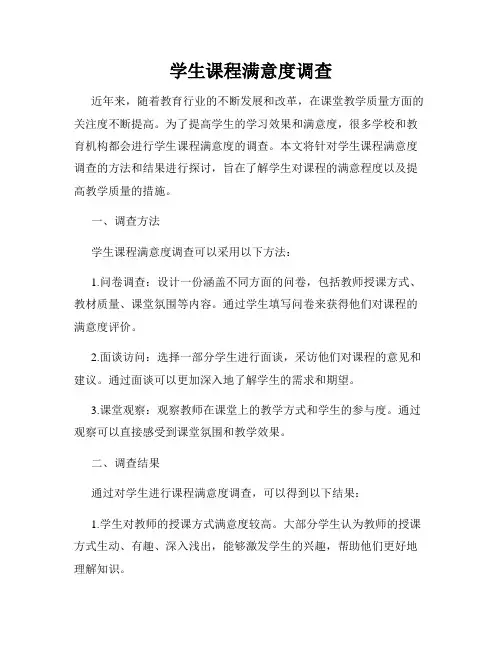 学生课程满意度调查

近年来，随着教育行业的不断发展和改革，在课堂教学质量方面的关注度不断提高。为了提高学生的学习效果和满意度，很多学校和教育机构都会进行学生课程满意度的调查。本文将针对学生课程满意度调查的方法和结果进行探讨，旨在了解学生对课程的满意程度以及提高教学质量的措施。

一、调查方法

学生课程满意度调查可以采用以下方法：

1.问卷调查：设计一份涵盖不同方面的问卷，包括教师授课方式、教材质量、课堂氛围等内容。通过学生填写问卷来获得他们对课程的满意度评价。

2.面谈访问：选择一部分学生进行面谈，采访他们对课程的意见和建议。通过面谈可以更加深入地了解学生的需求和期望。

3.课堂观察：观察教师在课堂上的教学方式和学生的参与度。通过观察可以直接感受到课堂氛围和教学效果。

二、调查结果

通过对学生进行课程满意度调查，可以得到以下结果：

1.学生对教师的授课方式满意度较高。大部分学生认为教师的授课方式生动、有趣、深入浅出，能够激发学生的兴趣，帮助他们更好地理解知识。